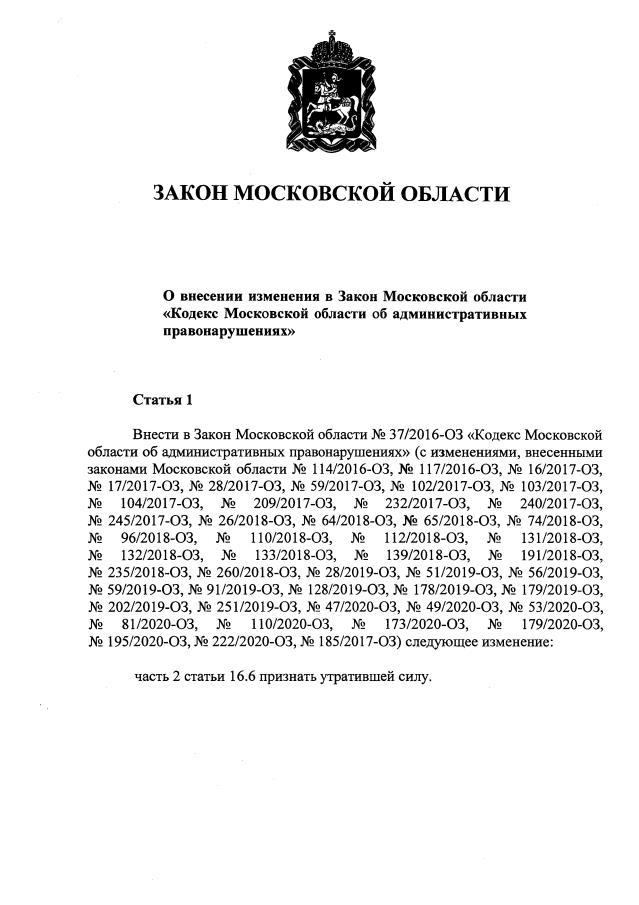 ЗАКОН МОСКОВСКОЙ ОБЛАСТИ

О внесении изменения в Закон Московской области «Кодекс Московской области об административных правонарушениях»

Статья 1

Внести в Закон Московской области № 37/2016-ОЗ «Кодекс Московской области об административных правонарушениях» (с изменениями, внесенными законами Московской области № 114/2016-ОЗ, № 117/2016-ОЗ, № 16/2017-ОЗ, № 17/2017-ОЗ, № 28/2017-ОЗ, № 59/2017-ОЗ, № 102/2017-ОЗ, № 103/2017-ОЗ, № 104/2017-ОЗ, № 209/2017-ОЗ, № 232/2017-ОЗ, № 240/2017-ОЗ, № 245/2017-ОЗ, № 26/2018-ОЗ, № 64/2018-ОЗ, № 65/2018-ОЗ, № 74/2018-ОЗ, № 96/2018-ОЗ, № 110/2018-ОЗ, № 112/2018-ОЗ, № 131/2018-ОЗ, № 132/2018-ОЗ, № 133/2018-ОЗ, № 139/2018-ОЗ, № 191/2018-ОЗ, № 235/2018-ОЗ, № 260/2018-ОЗ, № 28/2019-ОЗ, № 51/2019-ОЗ, № 56/2019-ОЗ, № 59/2019-ОЗ, № 91/2019-ОЗ, № 128/2019-ОЗ, № 178/2019-ОЗ, № 179/2019-ОЗ, № 202/2019-ОЗ, № 251/2019-ОЗ, № 47/2020-ОЗ, № 49/2020-ОЗ, № 53/2020-ОЗ, № 81/2020-ОЗ, № 110/2020-ОЗ, № 173/2020-ОЗ, № 179/2020-ОЗ, № 195/2020-ОЗ, № 222/2020-ОЗ, № 185/2017-ОЗ) следующее изменение:

часть 2 статьи 16.6 признать утратившей силу.